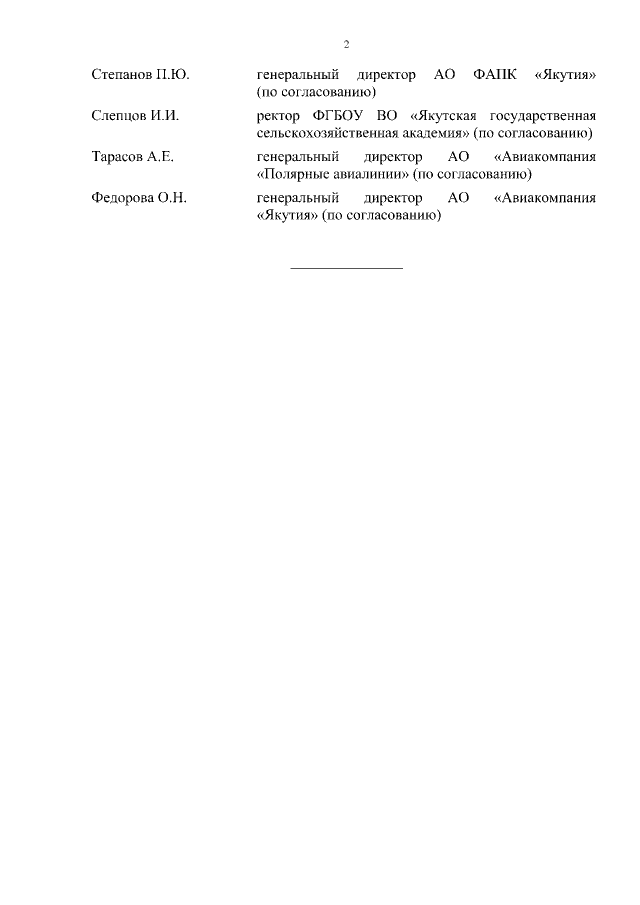 2

| | |
|---|---|
| Степанов П.Ю. | генеральный директор АО ФАПК «Якутия» (по согласованию) |
| Слепцов И.И. | ректор ФГБОУ ВО «Якутская государственная сельскохозяйственная академия» (по согласованию) |
| Тарасов А.Е. | генеральный директор АО «Авиакомпания «Полярные авиалинии» (по согласованию) |
| Федорова О.Н. | генеральный директор АО «Авиакомпания «Якутия» (по согласованию) |